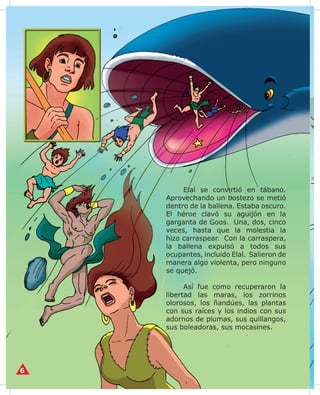 Elal se convirtió en tábano. Aprovechando un bostezo se metió dentro de la ballena. Estaba oscuro. El héroe clavó su aguijón en la garganta de Goos. Una, dos, cinco veces, hasta que la molestia la hizo carraspear. Con la carraspera, la ballena expulsó a todos sus ocupantes, incluido Elal. Salieron de manera algo violenta, pero ninguno se quejó.

Así fue como recuperaron la libertad las maras, los zorrinos olorosos, los ñandúes, las plantas con sus raíces y los indios con sus adornos de plumas, sus quillangos, sus boleadoras, sus mocasines.

6